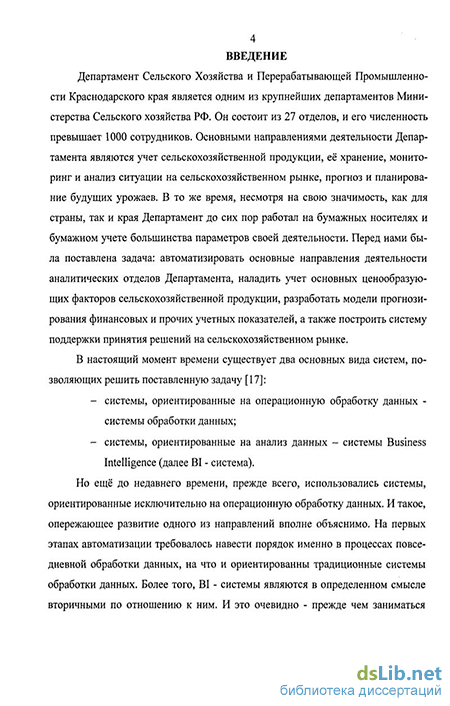 4

ВВЕДЕНИЕ

Департамент Сельского Хозяйства и Перерабатывающей Промышленности Краснодарского края является одним из крупнейших департаментов Министерства Сельского хозяйства РФ. Он состоит из 27 отделов, и его численность превышает 1000 сотрудников. Основными направлениями деятельности Департамента являются учет сельскохозяйственной продукции, её хранение, мониторинг и анализ ситуации на сельскохозяйственном рынке, прогноз и планирование будущих урожаев. В то же время, несмотря на свою значимость, как для страны, так и края Департамент до сих пор работал на бумажных носителях и бумажном учете большинства параметров своей деятельности. Перед нами была поставлена задача: автоматизировать основные направления деятельности аналитических отделов Департамента, наладить учет основных ценообразующих факторов сельскохозяйственной продукции, разработать модели прогнозирования финансовых и прочих учетных показателей, а также построить систему поддержки принятия решений на сельскохозяйственном рынке.

В настоящий момент времени существует два основных вида систем, позволяющих решить поставленную задачу [17]:

– системы, ориентированные на операционную обработку данных - системы обработки данных;

– системы, ориентированные на анализ данных – системы Business Intelligence (далее BI - система).

Но ещё до недавнего времени, прежде всего, использовались системы, ориентированные исключительно на операционную обработку данных. И такое, опережающее развитие одного из направлений вполне объяснимо. На первых этапах автоматизации требовалось навести порядок именно в процессах повседневной обработки данных, на что и ориентированны традиционные системы обработки данных. Более того, BI - системы являются в определенном смысле вторичными по отношению к ним. И это очевидно - прежде чем заниматься

dsLib.net
библиотека диссертаций